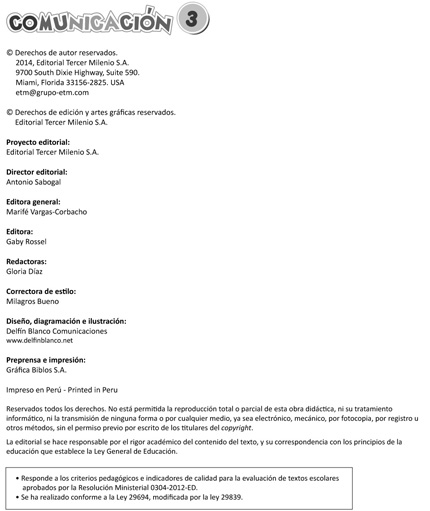 COMUNICACIÓN 3

© Derechos de autor reservados.
2014, Editorial Tercer Milenio S.A.
9700 South Dixie Highway, Suite 590.
Miami, Florida 33156-2825. USA
etm@grupo-etm.com

© Derechos de edición y artes gráficas reservados.
Editorial Tercer Milenio S.A.

Proyecto editorial:
Editorial Tercer Milenio S.A.

Director editorial:
Antonio Sabogal

Editora general:
Marifé Vargas-Corbacho

Editora:
Gaby Rossel

Redactoras:
Gloria Díaz

Correctora de estilo:
Milagros Bueno

Diseño, diagramación e ilustración:
Delfín Blanco Comunicaciones
www.delfinblanco.net

Preprensa e impresión:
Gráfica Biblos S.A.

Impreso en Perú - Printed in Peru

Reservados todos los derechos. No está permitida la reproducción total o parcial de esta obra didáctica, ni su tratamiento informático, ni la transmisión de ninguna forma o por cualquier medio, ya sea electrónico, mecánico, por fotocopia, por registro u otros métodos, sin el permiso previo por escrito de los titulares del copyright.

La editorial se hace responsable por el rigor académico del contenido del texto, y su correspondencia con los principios de la educación que establece la Ley General de Educación.

• Responde a los criterios pedagógicos e indicadores de calidad para la evaluación de textos escolares aprobados por la Resolución Ministerial 0304-2012-ED.
• Se ha realizado conforme a la Ley 29694, modificada por la ley 29839.